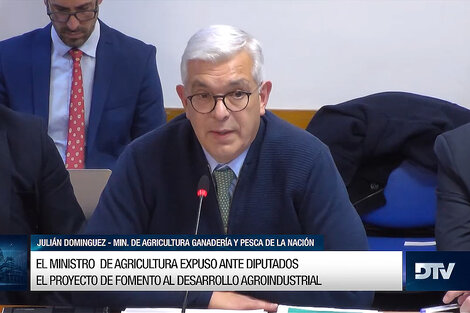 JULIÁN DOMINGUEZ - MIN. DE AGRICULTURA GANADERÍA Y PESCA DE LA NACIÓN

EL MINISTRO DE AGRICULTURA EXPUSO ANTE DIPUTADOS
EL PROYECTO DE FOMENTO AL DESARROLLO AGROINDUSTRIAL

DTV